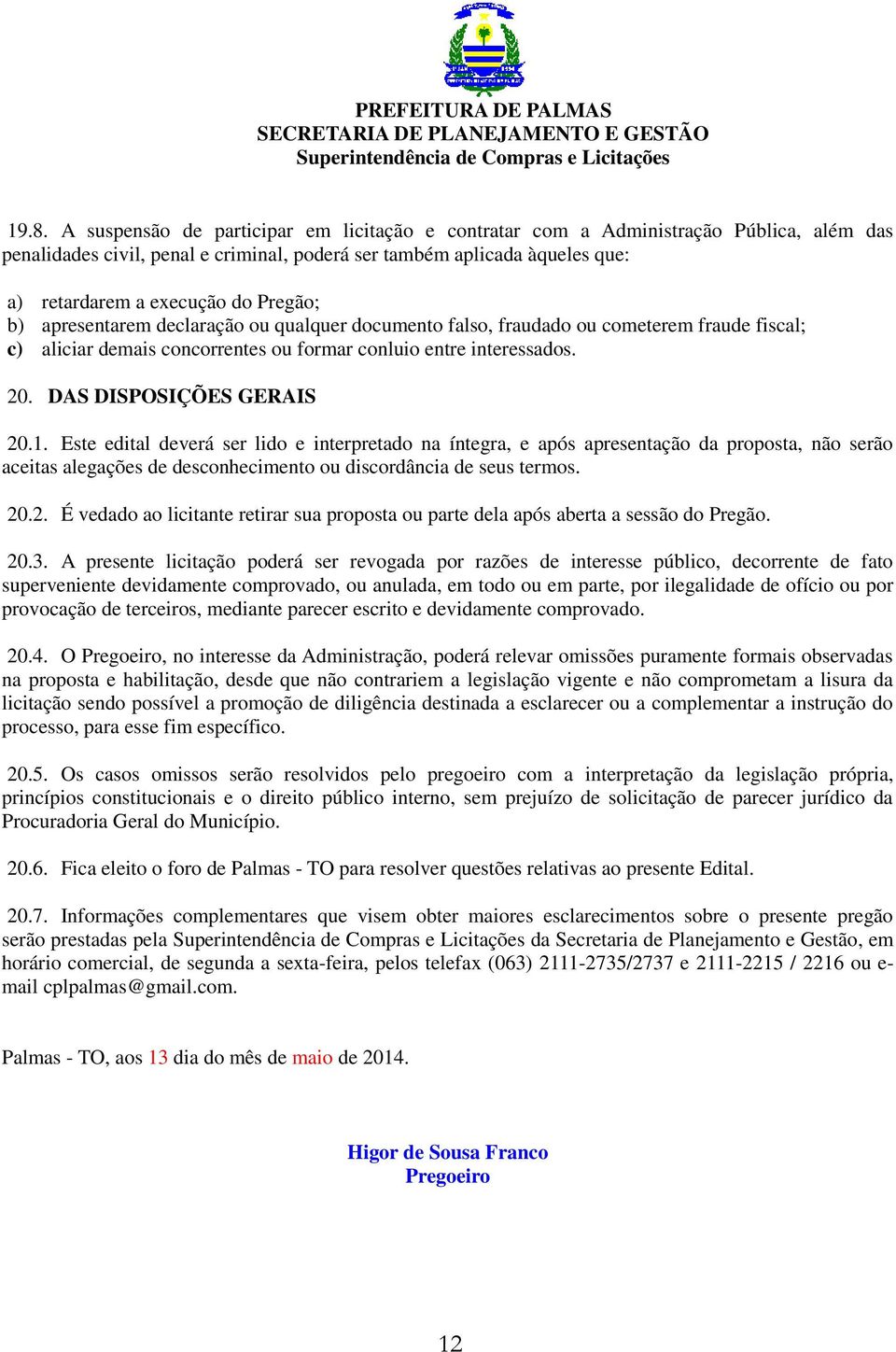 PREFEITURA DE PALMAS
SECRETARIA DE PLANEJAMENTO E GESTÃO
Superintendência de Compras e Licitações

19.8. A suspensão de participar em licitação e contratar com a Administração Pública, além das penalidades civil, penal e criminal, poderá ser também aplicada àqueles que:

a) retardarem a execução do Pregão;
b) apresentarem declaração ou qualquer documento falso, fraudado ou cometerem fraude fiscal;
c) aliciar demais concorrentes ou formar conluio entre interessados.

20. DAS DISPOSIÇÕES GERAIS

20.1. Este edital deverá ser lido e interpretado na íntegra, e após apresentação da proposta, não serão aceitas alegações de desconhecimento ou discordância de seus termos.

20.2. É vedado ao licitante retirar sua proposta ou parte dela após aberta a sessão do Pregão.

20.3. A presente licitação poderá ser revogada por razões de interesse público, decorrente de fato superveniente devidamente comprovado, ou anulada, em todo ou em parte, por ilegalidade de ofício ou por provocação de terceiros, mediante parecer escrito e devidamente comprovado.

20.4. O Pregoeiro, no interesse da Administração, poderá relevar omissões puramente formais observadas na proposta e habilitação, desde que não contrariem a legislação vigente e não comprometam a lisura da licitação sendo possível a promoção de diligência destinada a esclarecer ou a complementar a instrução do processo, para esse fim específico.

20.5. Os casos omissos serão resolvidos pelo pregoeiro com a interpretação da legislação própria, princípios constitucionais e o direito público interno, sem prejuízo de solicitação de parecer jurídico da Procuradoria Geral do Município.

20.6. Fica eleito o foro de Palmas - TO para resolver questões relativas ao presente Edital.

20.7. Informações complementares que visem obter maiores esclarecimentos sobre o presente pregão serão prestadas pela Superintendência de Compras e Licitações da Secretaria de Planejamento e Gestão, em horário comercial, de segunda a sexta-feira, pelos telefax (063) 2111-2735/2737 e 2111-2215 / 2216 ou e-mail cplpalmas@gmail.com.

Palmas - TO, aos 13 dia do mês de maio de 2014.

Higor de Sousa Franco
Pregoeiro

12